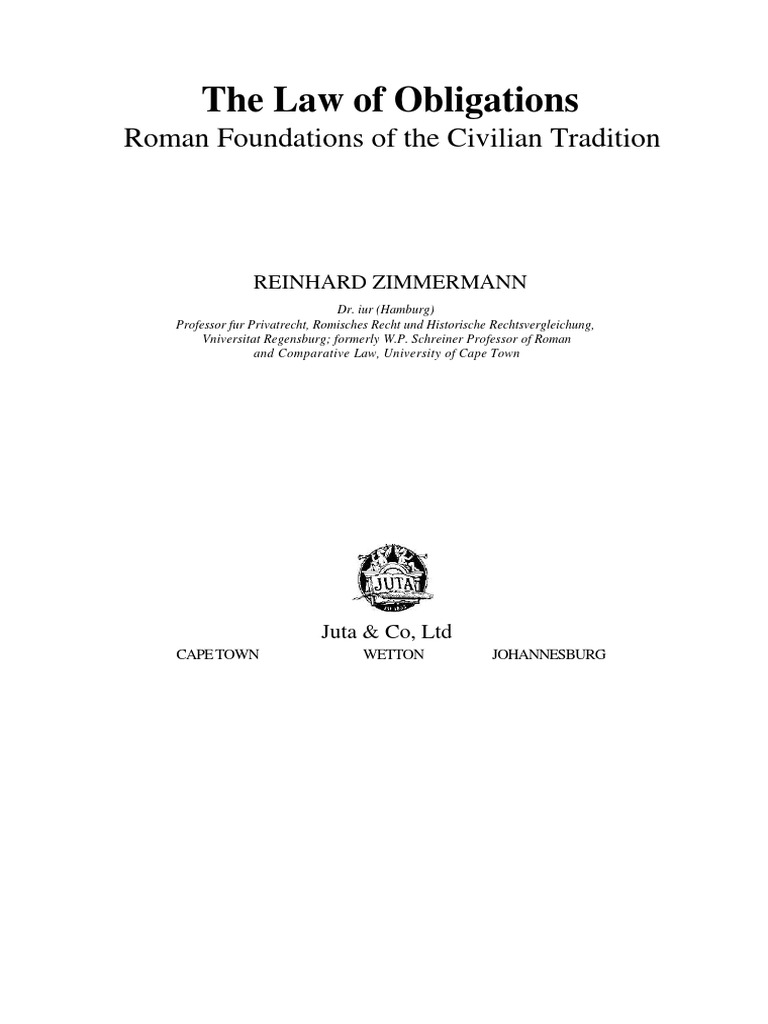 The Law of Obligations
Roman Foundations of the Civilian Tradition

REINHARD ZIMMERMANN
Dr. iur (Hamburg)
Professor fur Privatrecht, Romisches Recht und Historische Rechtsvergleichung, Vniversitat Regensburg; formerly W.P. Schreiner Professor of Roman and Comparative Law, University of Cape Town

JUTA

Juta & Co, Ltd
CAPE TOWN WETTON JOHANNESBURG